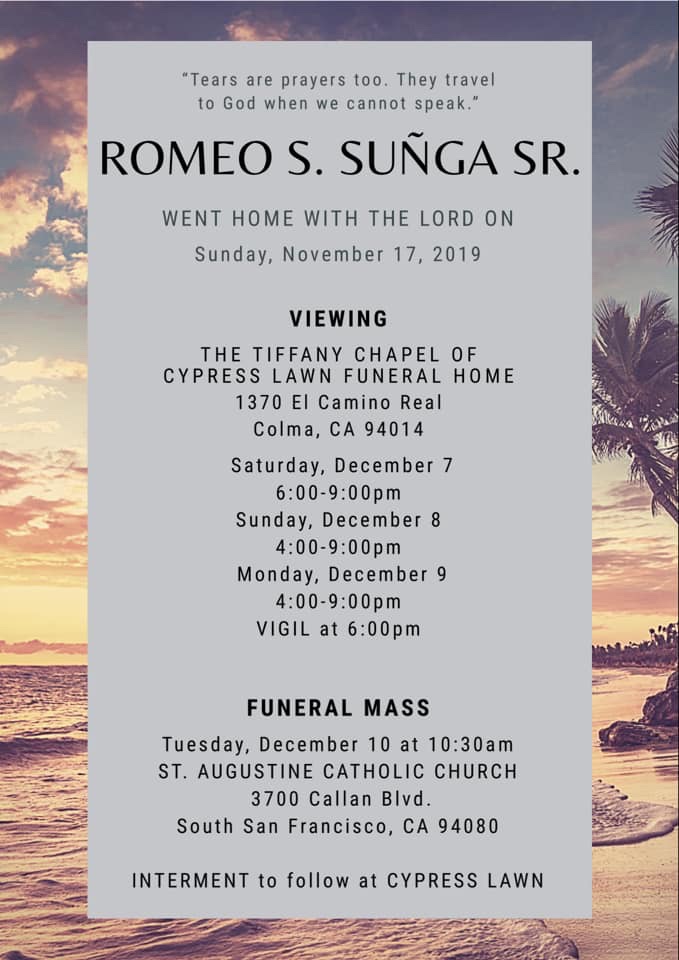 "Tears are prayers too. They travel to God when we cannot speak."

ROMEO S. SUÑGA SR.

WENT HOME WITH THE LORD ON
Sunday, November 17, 2019

VIEWING

THE TIFFANY CHAPEL OF
CYPRESS LAWN FUNERAL HOME
1370 El Camino Real
Colma, CA 94014

Saturday, December 7
6:00-9:00pm
Sunday, December 8
4:00-9:00pm
Monday, December 9
4:00-9:00pm
VIGIL at 6:00pm

FUNERAL MASS

Tuesday, December 10 at 10:30am
ST. AUGUSTINE CATHOLIC CHURCH
3700 Callan Blvd.
South San Francisco, CA 94080

INTERMENT to follow at CYPRESS LAWN